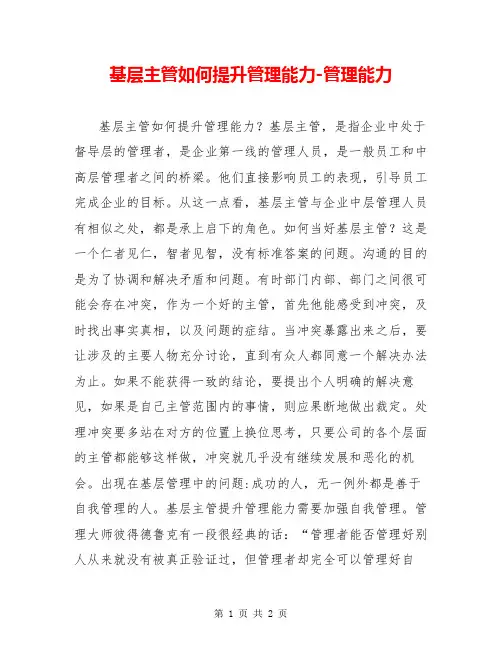 基层主管如何提升管理能力-管理能力

基层主管如何提升管理能力？基层主管，是指企业中处于督导层的管理者，是企业第一线的管理人员，是一般员工和中高层管理者之间的桥梁。他们直接影响员工的表现，引导员工完成企业的目标。从这一点看，基层主管与企业中层管理人员有相似之处，都是承上启下的角色。如何当好基层主管？这是一个仁者见仁，智者见智，没有标准答案的问题。沟通的目的是为了协调和解决矛盾和问题。有时部门内部、部门之间很可能会存在冲突，作为一个好的主管，首先他能感受到冲突，及时找出事实真相，以及问题的症结。当冲突暴露出来之后，要让涉及的主要人物充分讨论，直到有众人都同意一个解决办法为止。如果不能获得一致的结论，要提出个人明确的解决意见，如果是自己主管范围内的事情，则应果断地做出裁定。处理冲突要多站在对方的位置上换位思考，只要公司的各个层面的主管都能够这样做，冲突就几乎没有继续发展和恶化的机会。出现在基层管理中的问题:成功的人，无一例外都是善于自我管理的人。基层主管提升管理能力需要加强自我管理。管理大师彼得德鲁克有一段很经典的话：“管理者能否管理好别人从来就没有被真正验证过，但管理者却完全可以管理好自

第 1 页 共 2 页